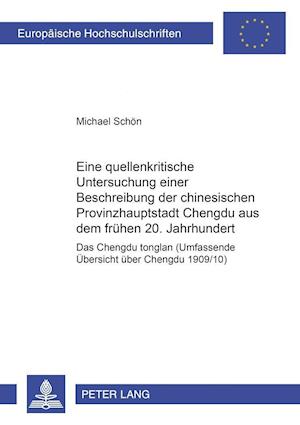 Europäische Hochschulschriften

Michael Schön

Eine quellenkritische Untersuchung einer Beschreibung der chinesischen Provinzhauptstadt Chengdu aus dem frühen 20. Jahrhundert

Das Chengdu tonglan (Umfassende Übersicht über Chengdu 1909/10)

PETER LANG